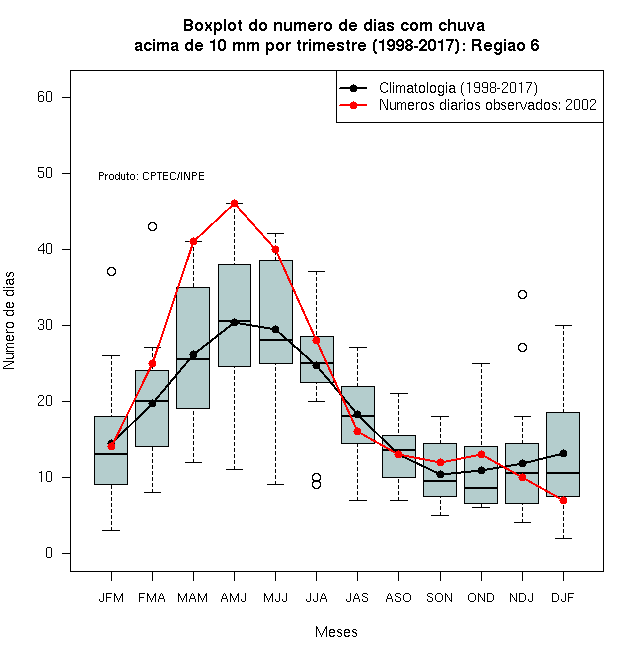 Boxplot do numero de dias com chuva
acima de 10 mm por trimestre (1998-2017): Regiao 6

Climatologia (1998-2017)
Numeros diarios observados: 2002

Produto: CPTEC/INPE

Numero de dias

60
50
40
30
20
10
0

JFM FMA MAM AMJ MJJ JJA JAS ASO SON OND NDJ DJF

Meses